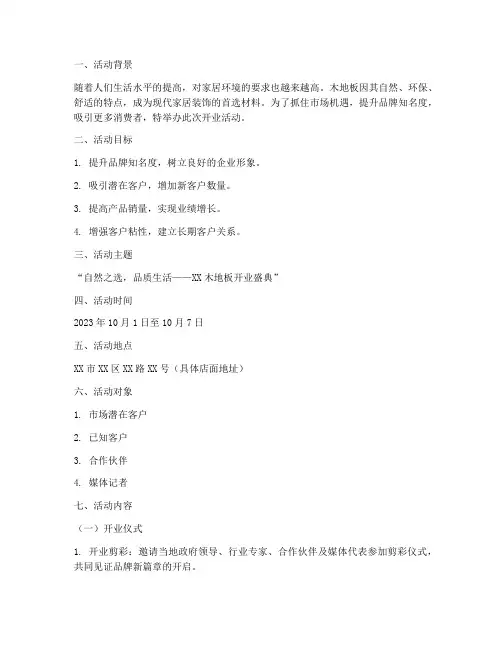 一、活动背景

随着人们生活水平的提高，对家居环境的要求也越来越高。木地板因其自然、环保、舒适的特点，成为现代家居装饰的首选材料。为了抓住市场机遇，提升品牌知名度，吸引更多消费者，特举办此次开业活动。

二、活动目标

1. 提升品牌知名度，树立良好的企业形象。

2. 吸引潜在客户，增加新客户数量。

3. 提高产品销量，实现业绩增长。

4. 增强客户粘性，建立长期客户关系。

三、活动主题

“自然之选，品质生活——XX 木地板开业盛典”

四、活动时间

2023 年 10 月 1 日至 10 月 7 日

五、活动地点

XX 市 XX 区 XX 路 XX 号（具体店面地址）

六、活动对象

1. 市场潜在客户

2. 已知客户

3. 合作伙伴

4. 媒体记者

七、活动内容

（一）开业仪式

1. 开业剪彩：邀请当地政府领导、行业专家、合作伙伴及媒体代表参加剪彩仪式，共同见证品牌新篇章的开启。